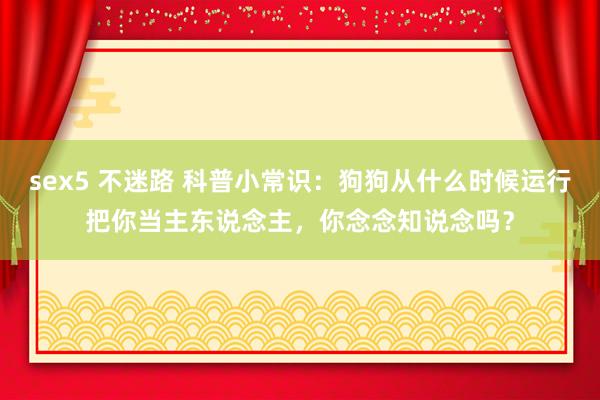 sex5 不迷路 科普小常识：狗狗从什么时候运行把你当主东说念主，你念念知说念吗？